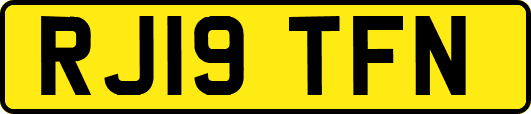 RJ19 TFN